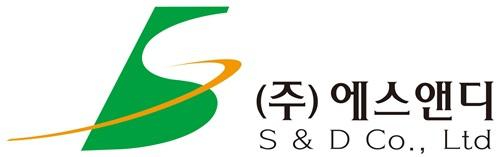 (주) 에스앤디
S & D Co., Ltd